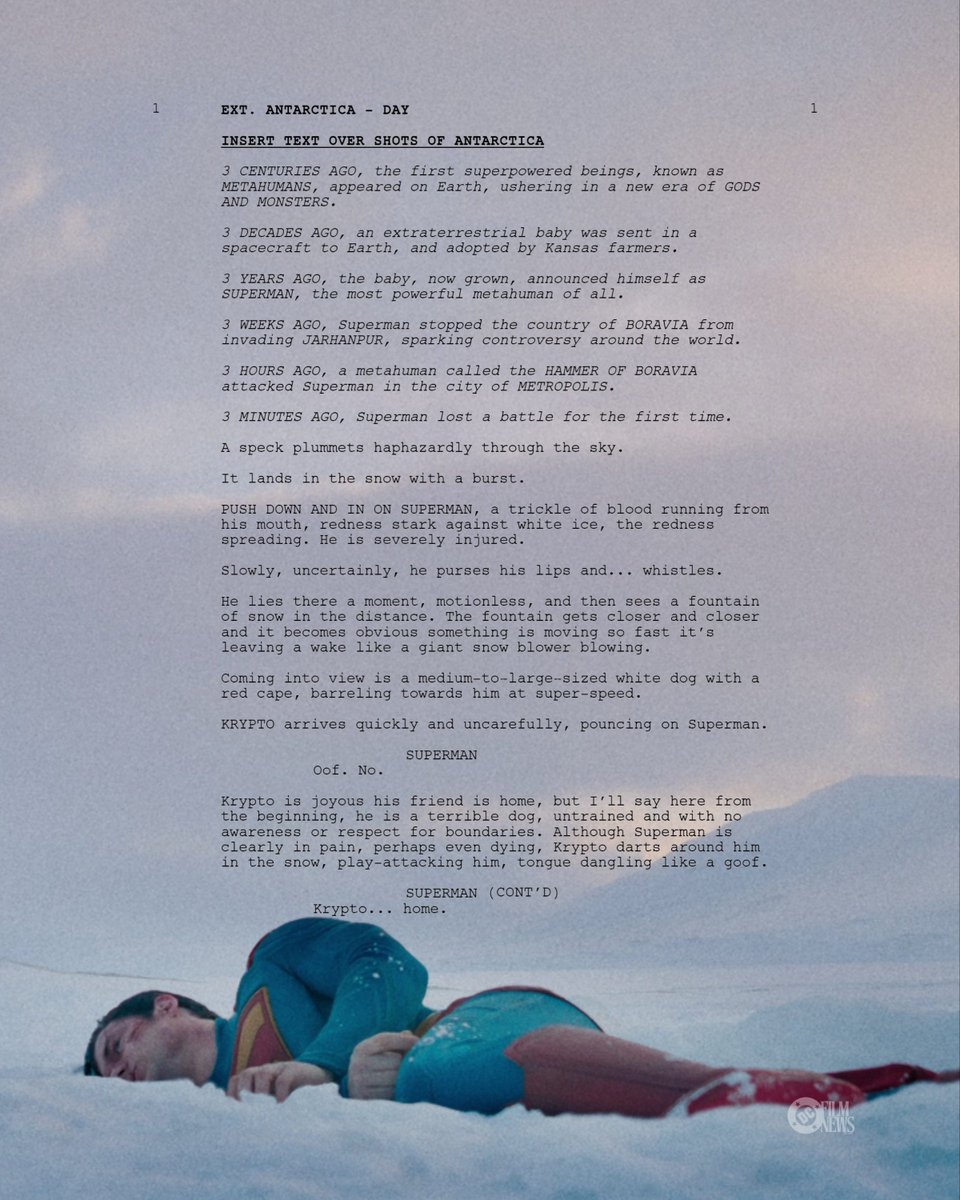 1 EXT. ANTARCTICA - DAY 1

INSERT TEXT OVER SHOTS OF ANTARCTICA

3 CENTURIES AGO, the first superpowered beings, known as METAHUMANS, appeared on Earth, ushering in a new era of GODS AND MONSTERS.

3 DECADES AGO, an extraterrestrial baby was sent in a spacecraft to Earth, and adopted by Kansas farmers.

3 YEARS AGO, the baby, now grown, announced himself as SUPERMAN, the most powerful metahuman of all.

3 WEEKS AGO, Superman stopped the country of BORAVIA from invading JARHANPUR, sparking controversy around the world.

3 HOURS AGO, a metahuman called the HAMMER OF BORAVIA attacked Superman in the city of METROPOLIS.

3 MINUTES AGO, Superman lost a battle for the first time.

A speck plummets haphazardly through the sky.

It lands in the snow with a burst.

PUSH DOWN AND IN ON SUPERMAN, a trickle of blood running from his mouth, redness stark against white ice, the redness spreading. He is severely injured.

Slowly, uncertainly, he purses his lips and... whistles.

He lies there a moment, motionless, and then sees a fountain of snow in the distance. The fountain gets closer and closer and it becomes obvious something is moving so fast it's leaving a wake like a giant snow blower blowing.

Coming into view is a medium-to-large-sized white dog with a red cape, barreling towards him at super-speed.

KRYPTO arrives quickly and uncarefully, pouncing on Superman.

SUPERMAN
Oof. No.

Krypto is joyous his friend is home, but I'll say here from the beginning, he is a terrible dog, untrained and with no awareness or respect for boundaries. Although Superman is clearly in pain, perhaps even dying, Krypto darts around him in the snow, play-attacking him, tongue dangling like a goof.

SUPERMAN (CONT'D)
Krypto... home.

FILM NEWS